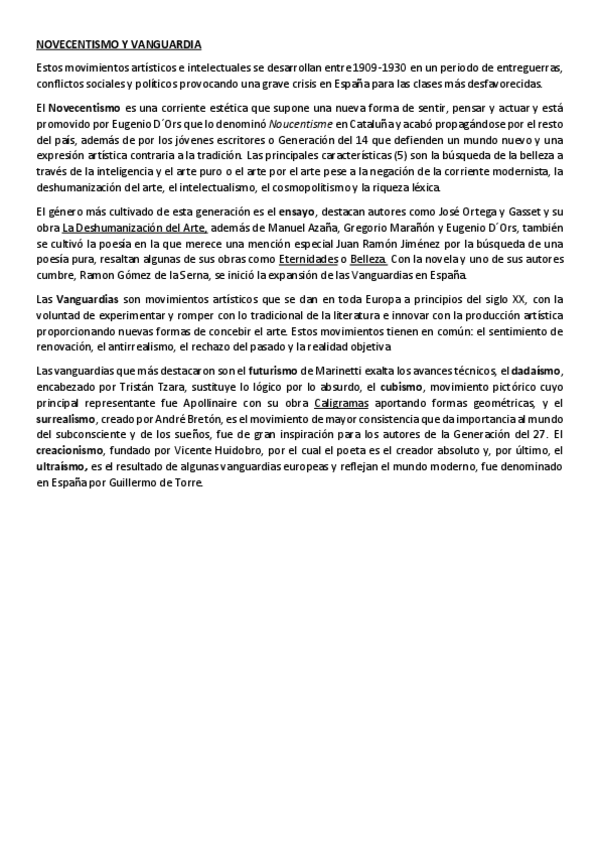 NOVECENTISMO Y VANGUARDIA

Estos movimientos artísticos e intelectuales se desarrollan entre 1909-1930 en un periodo de entreguerras, conflictos sociales y políticos provocando una grave crisis en España para las clases más desfavorecidas.

El Novecentismo es una corriente estética que supone una nueva forma de sentir, pensar y actuar y está promovido por Eugenio D´Ors que lo denominó Noucentisme en Cataluña y acabó propagándose por el resto del país, además de por los jóvenes escritores o Generación del 14 que defienden un mundo nuevo y una expresión artística contraria a la tradición. Las principales características (5) son la búsqueda de la belleza a través de la inteligencia y el arte puro o el arte por el arte pese a la negación de la corriente modernista, la deshumanización del arte, el intelectualismo, el cosmopolitismo y la riqueza léxica.

El género más cultivado de esta generación es el ensayo, destacan autores como José Ortega y Gasset y su obra La Deshumanización del Arte, además de Manuel Azaña, Gregorio Marañón y Eugenio D´Ors, también se cultivó la poesía en la que merece una mención especial Juan Ramón Jiménez por la búsqueda de una poesía pura, resaltan algunas de sus obras como Eternidades o Belleza. Con la novela y uno de sus autores cumbre, Ramon Gómez de la Serna, se inició la expansión de las Vanguardias en España.

Las Vanguardias son movimientos artísticos que se dan en toda Europa a principios del siglo XX, con la voluntad de experimentar y romper con lo tradicional de la literatura e innovar con la producción artística proporcionando nuevas formas de concebir el arte. Estos movimientos tienen en común: el sentimiento de renovación, el antirrealismo, el rechazo del pasado y la realidad objetiva

Las vanguardias que más destacaron son el futurismo de Marinetti exalta los avances técnicos, el dadaísmo, encabezado por Tristán Tzara, sustituye lo lógico por lo absurdo, el cubismo, movimiento pictórico cuyo principal representante fue Apollinaire con su obra Caligramas aportando formas geométricas, y el surrealismo, creado por André Bretón, es el movimiento de mayor consistencia que da importancia al mundo del subconsciente y de los sueños, fue de gran inspiración para los autores de la Generación del 27. El creacionismo, fundado por Vicente Huidobro, por el cual el poeta es el creador absoluto y, por último, el ultraísmo, es el resultado de algunas vanguardias europeas y reflejan el mundo moderno, fue denominado en España por Guillermo de Torre.